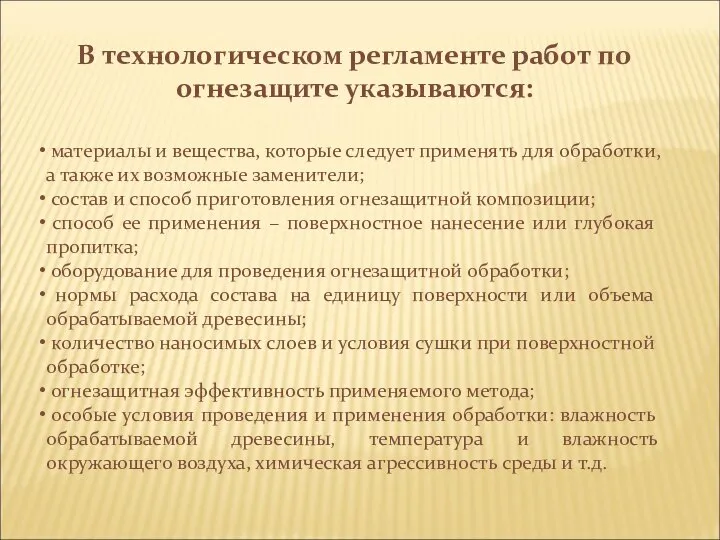 В технологическом регламенте работ по огнезащите указываются:

• материалы и вещества, которые следует применять для обработки, а также их возможные заменители;
• состав и способ приготовления огнезащитной композиции;
• способ ее применения – поверхностное нанесение или глубокая пропитка;
• оборудование для проведения огнезащитной обработки;
• нормы расхода состава на единицу поверхности или объема обрабатываемой древесины;
• количество наносимых слоев и условия сушки при поверхностной обработке;
• огнезащитная эффективность применяемого метода;
• особые условия проведения и применения обработки: влажность обрабатываемой древесины, температура и влажность окружающего воздуха, химическая агрессивность среды и т.д.